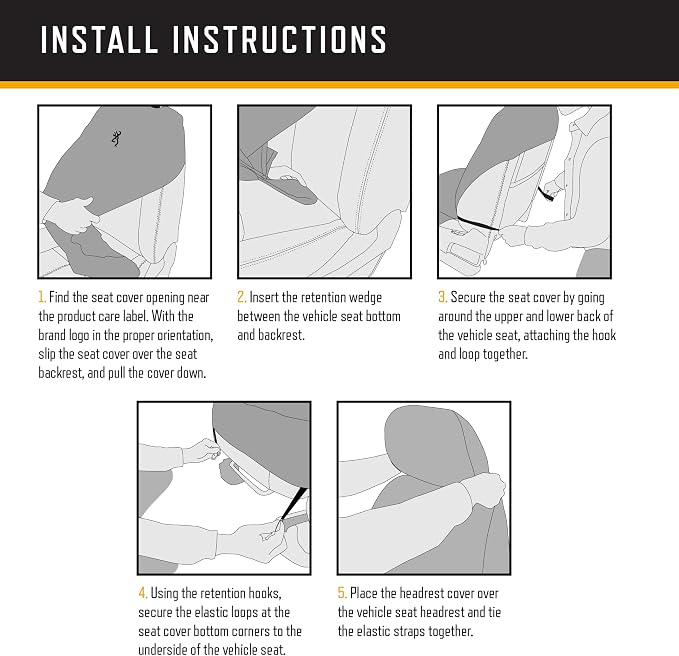 INSTALL INSTRUCTIONS

1. Find the seat cover opening near the product care label. With the brand logo in the proper orientation, slip the seat cover over the seat backrest, and pull the cover down.

2. Insert the retention wedge between the vehicle seat bottom and backrest.

3. Secure the seat cover by going around the upper and lower back of the vehicle seat, attaching the hook and loop together.

4. Using the retention hooks, secure the elastic loops at the seat cover bottom corners to the underside of the vehicle seat.

5. Place the headrest cover over the vehicle seat headrest and tie the elastic straps together.